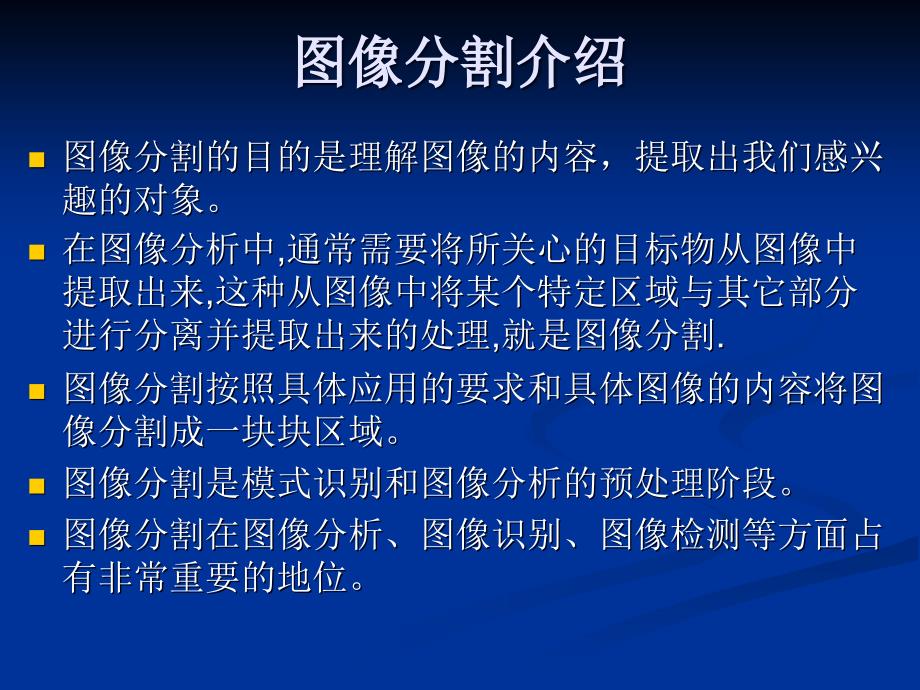 图像分割介绍

图像分割的目的是理解图像的内容，提取出我们感兴趣的对象。

在图像分析中,通常需要将所关心的目标物从图像中提取出来,这种从图像中将某个特定区域与其它部分进行分离并提取出来的处理,就是图像分割.

图像分割按照具体应用的要求和具体图像的内容将图像分割成一块块区域。

图像分割是模式识别和图像分析的预处理阶段。

图像分割在图像分析、图像识别、图像检测等方面占有非常重要的地位。